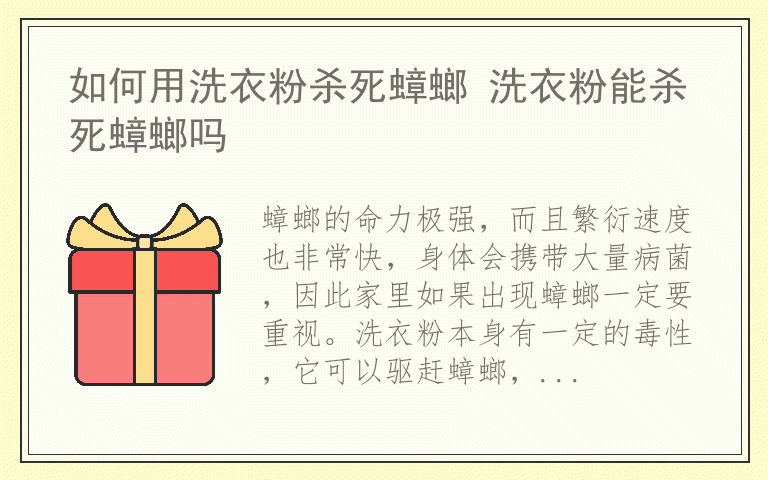 如何用洗衣粉杀死蟑螂 洗衣粉能杀死蟑螂吗

蟑螂的命力极强，而且繁衍速度也非常快，身体会携带大量病菌，因此家里如果出现蟑螂一定要重视。洗衣粉本身有一定的毒性，它可以驱赶蟑螂，...